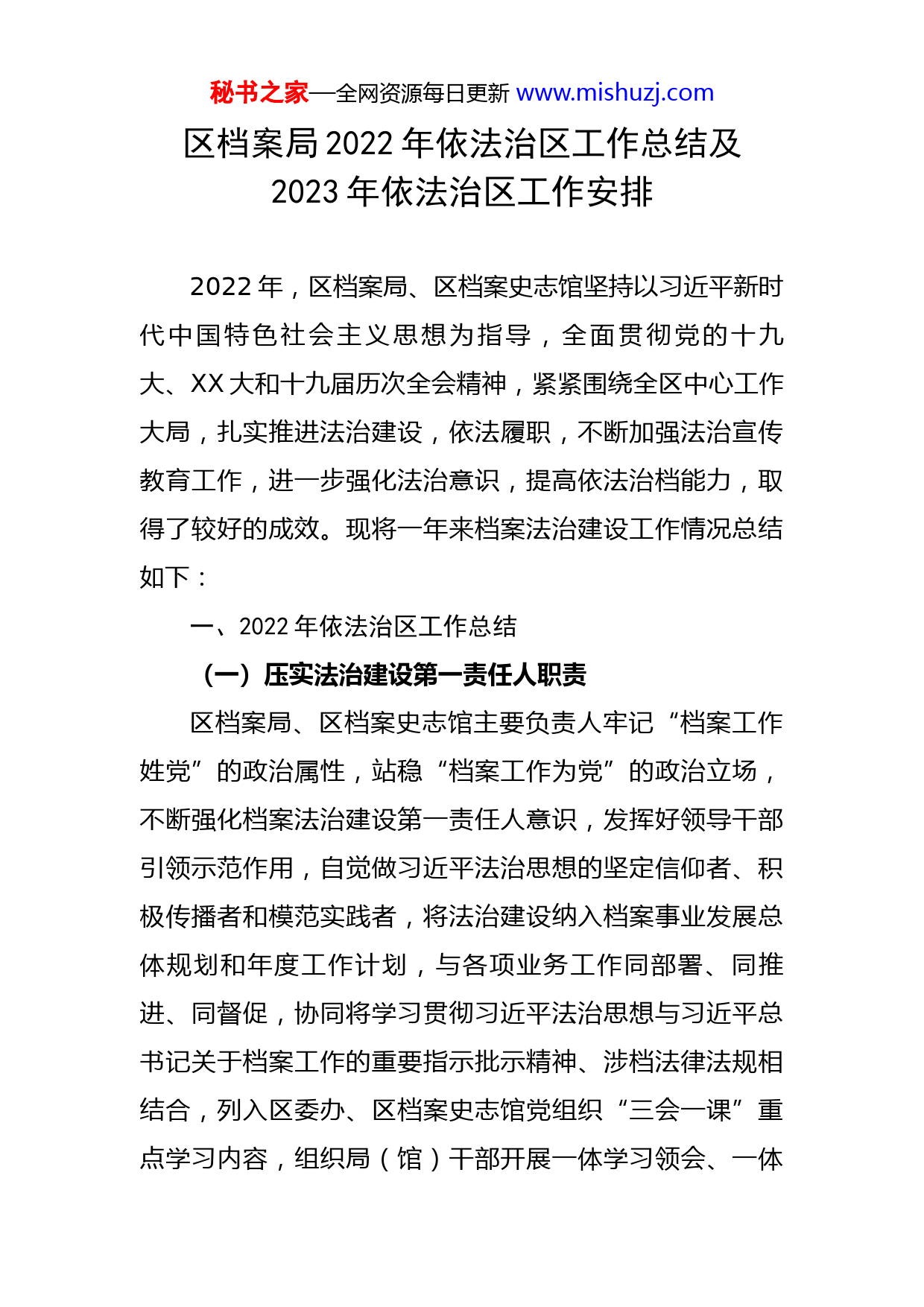 秘书之家—全网资源每日更新 www.mishuzj.com

区档案局2022年依法治区工作总结及2023年依法治区工作安排

2022年，区档案局、区档案史志馆坚持以习近平新时代中国特色社会主义思想为指导，全面贯彻党的十九大、XX大和十九届历次全会精神，紧紧围绕全区中心工作大局，扎实推进法治建设，依法履职，不断加强法治宣传教育工作，进一步强化法治意识，提高依法治档能力，取得了较好的成效。现将一年来档案法治建设工作情况总结如下：

一、2022年依法治区工作总结

（一）压实法治建设第一责任人职责

区档案局、区档案史志馆主要负责人牢记“档案工作姓党”的政治属性，站稳“档案工作为党”的政治立场，不断强化档案法治建设第一责任人意识，发挥好领导干部引领示范作用，自觉做习近平法治思想的坚定信仰者、积极传播者和模范实践者，将法治建设纳入档案事业发展总体规划和年度工作计划，与各项业务工作同部署、同推进、同督促，协同将学习贯彻习近平法治思想与习近平总书记关于档案工作的重要指示批示精神、涉档法律法规相结合，列入区委办、区档案史志馆党组织“三会一课”重点学习内容，组织局（馆）干部开展一体学习领会、一体